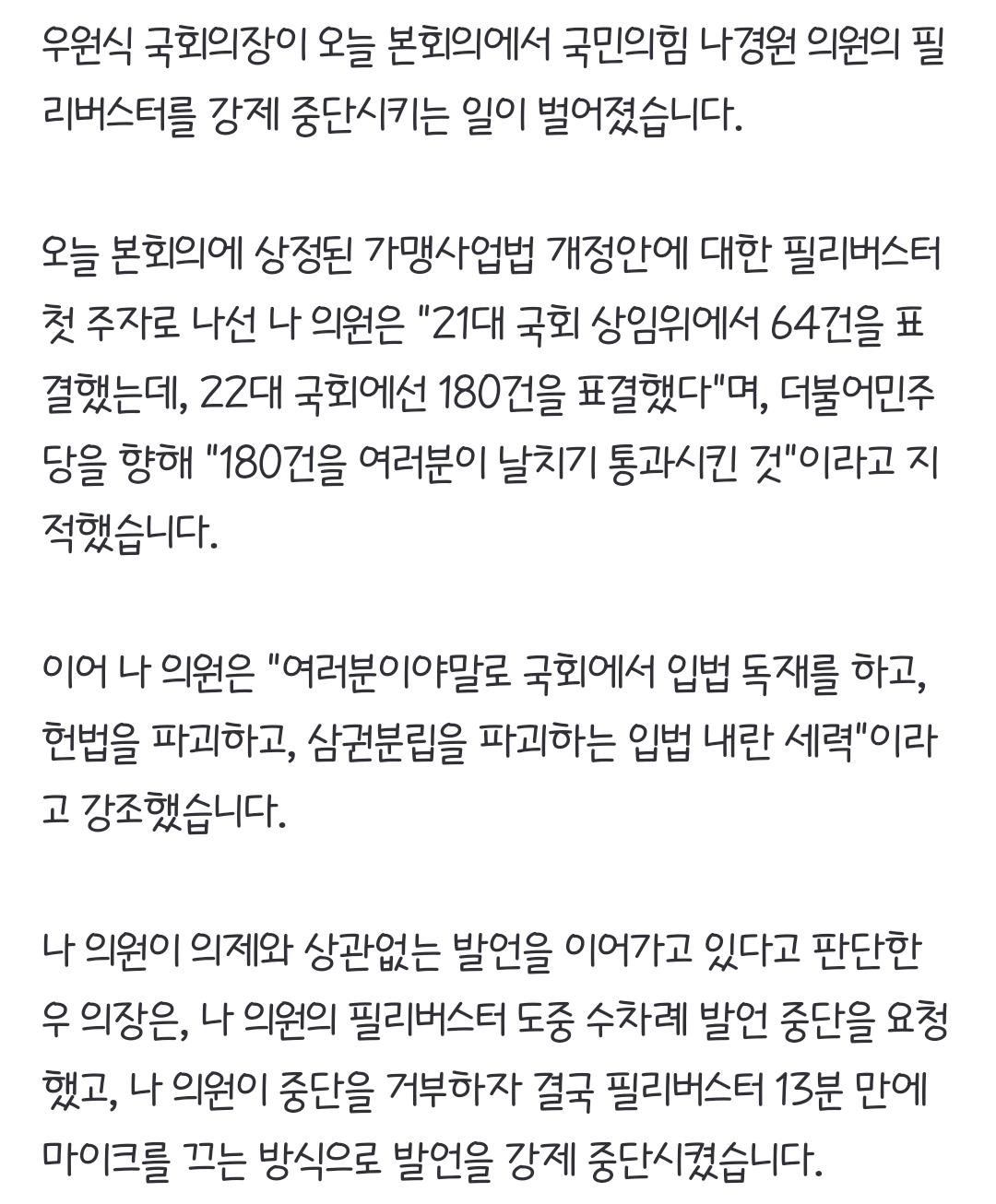 우원식 국회의장이 오늘 본회의에서 국민의힘 나경원 의원의 필리버스터를 강제 중단시키는 일이 벌어졌습니다.

오늘 본회의에 상정된 가맹사업법 개정안에 대한 필리버스터 첫 주자로 나선 나 의원은 "21대 국회 상임위에서 64건을 표결했는데, 22대 국회에선 180건을 표결했다"며, 더불어민주당을 향해 "180건을 여러분이 날치기 통과시킨 것"이라고 지적했습니다.

이어 나 의원은 "여러분이야말로 국회에서 입법 독재를 하고, 헌법을 파괴하고, 삼권분립을 파괴하는 입법 내란 세력"이라고 강조했습니다.

나 의원이 의제와 상관없는 발언을 이어가고 있다고 판단한 우 의장은, 나 의원의 필리버스터 도중 수차례 발언 중단을 요청했고, 나 의원이 중단을 거부하자 결국 필리버스터 13분 만에 마이크를 끄는 방식으로 발언을 강제 중단시켰습니다.